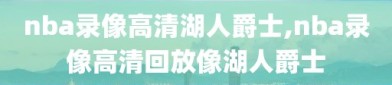 nba录像高清湖人爵士,nba录像高清回放像湖人爵士